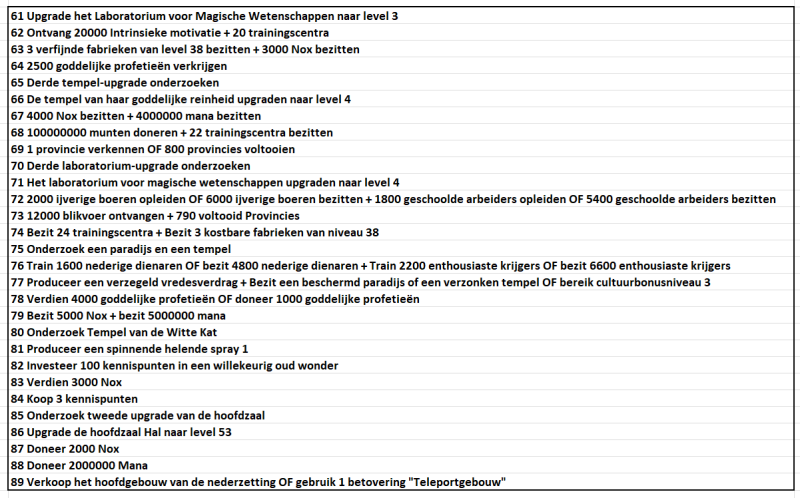 61 Upgrade het Laboratorium voor Magische Wetenschappen naar level 3
62 Ontvang 20000 Intrinsieke motivatie + 20 trainingscentra
63 3 verfijnde fabrieken van level 38 bezitten + 3000 Nox bezitten
64 2500 goddelijke profetieën verkrijgen
65 Derde tempel-upgrade onderzoeken
66 De tempel van haar goddelijke reinheid upgraden naar level 4
67 4000 Nox bezitten + 4000000 mana bezitten
68 100000000 munten doneren + 22 trainingscentra bezitten
69 1 provincie verkennen OF 800 provincies voltooien
70 Derde laboratorium-upgrade onderzoeken
71 Het laboratorium voor magische wetenschappen upgraden naar level 4
72 2000 ijverige boeren opleiden OF 6000 ijverige boeren bezitten + 1800 geschoolde arbeiders opleiden OF 5400 geschoolde arbeiders bezitten
73 12000 blikvoer ontvangen + 790 voltooid Provincies
74 Bezit 24 trainingscentra + Bezit 3 kostbare fabrieken van niveau 38
75 Onderzoek een paradijs en een tempel
76 Train 1600 nederige dienaren OF bezit 4800 nederige dienaren + Train 2200 enthousiaste krijgers OF bezit 6600 enthousiaste krijgers
77 Produceer een verzegeld vredesverdrag + Bezit een beschermd paradijs of een verzonken tempel OF bereik cultuurbonusniveau 3
78 Verdien 4000 goddelijke profetieën OF doneer 1000 goddelijke profetieën
79 Bezit 5000 Nox + bezit 5000000 mana
80 Onderzoek Tempel van de Witte Kat
81 Produceer een spinnende helende spray 1
82 Investeer 100 kennispunten in een willekeurig oud wonder
83 Verdien 3000 Nox
84 Koop 3 kennispunten
85 Onderzoek tweede upgrade van de hoofdzaal
86 Upgrade de hoofdzaal Hal naar level 53
87 Doneer 2000 Nox
88 Doneer 2000000 Mana
89 Verkoop het hoofdgebouw van de nederzetting OF gebruik 1 betovering "Teleportgebouw"